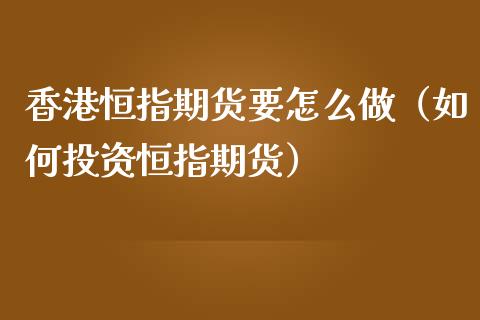 香港恒指期货要怎么做（如何投资恒指期货）